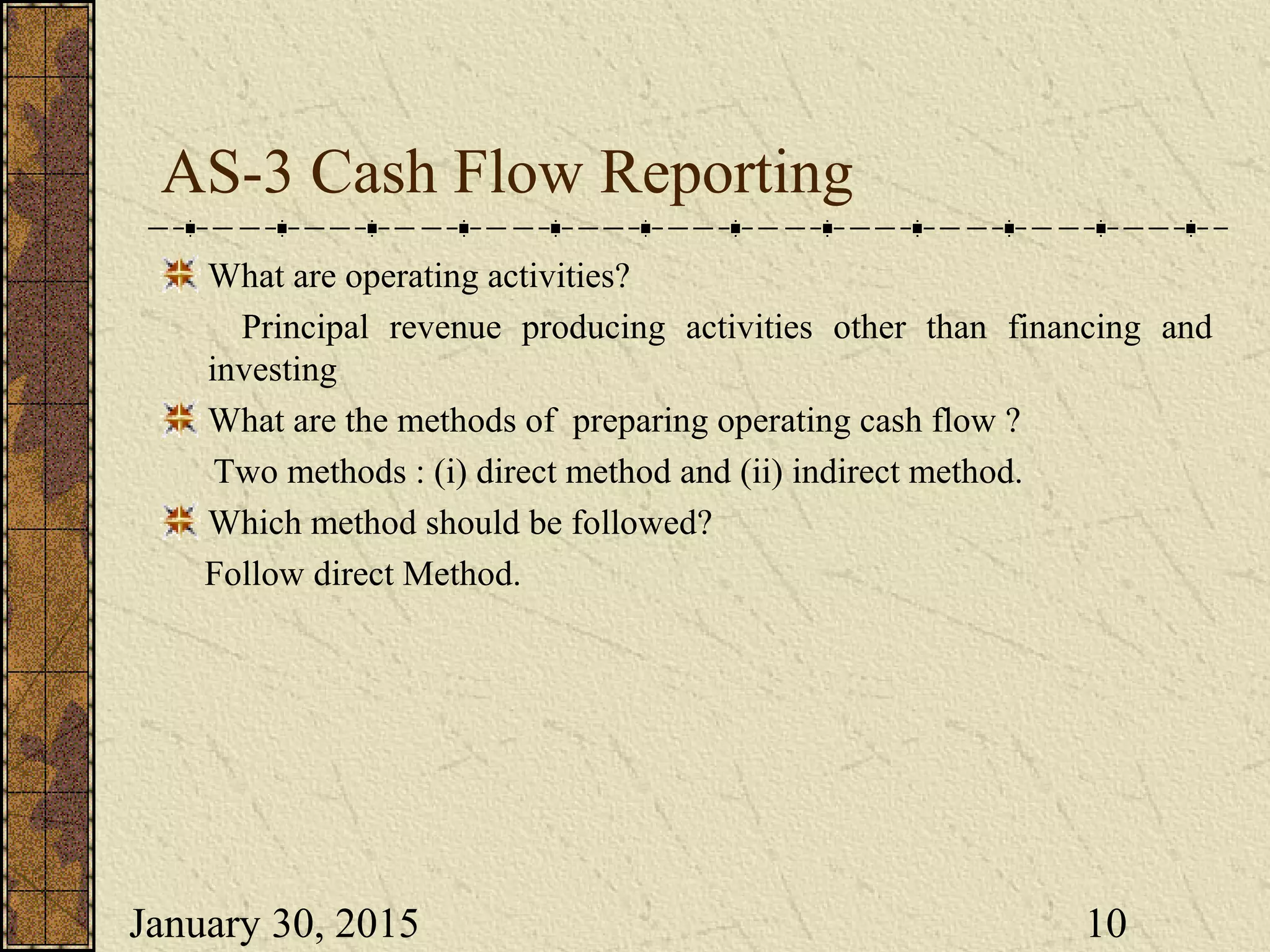 AS-3 Cash Flow Reporting

What are operating activities?

Principal revenue producing activities other than financing and investing

What are the methods of preparing operating cash flow ?

Two methods : (i) direct method and (ii) indirect method.

Which method should be followed?

Follow direct Method.

January 30, 2015

10